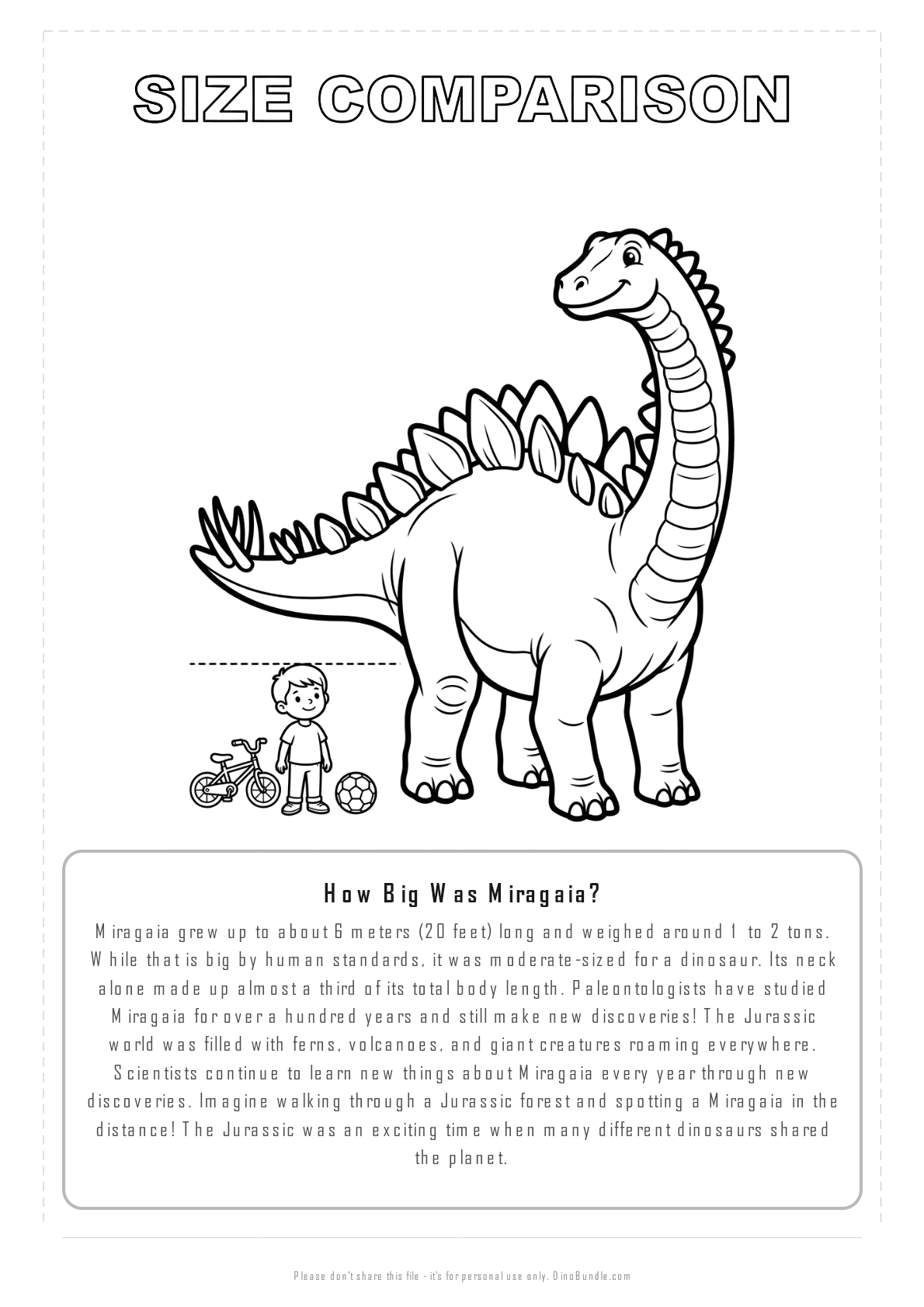 SIZE COMPARISON

How Big Was Miragaia?

Miragaia grew up to about 6 meters (20 feet) long and weighed around 1 to 2 tons. While that is big by human standards, it was moderate-sized for a dinosaur. Its neck alone made up almost a third of its total body length. Paleontologists have studied Miragaia for over a hundred years and still make new discoveries! The Jurassic world was filled with ferns, volcanoes, and giant creatures roaming everywhere. Scientists continue to learn new things about Miragaia every year through new discoveries. Imagine walking through a Jurassic forest and spotting a Miragaia in the distance! The Jurassic was an exciting time when many different dinosaurs shared the planet.

Please don't share this file - it's for personal use only. DinoBundle.com